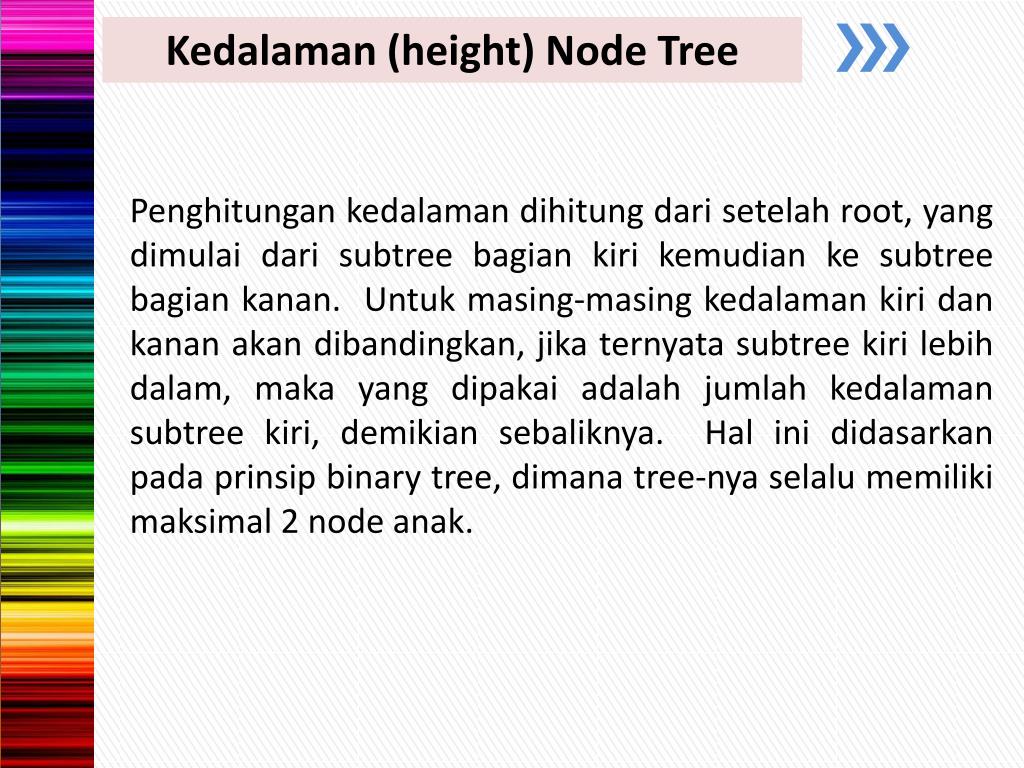 Kedalaman (height) Node Tree

Penghitungan kedalaman dihitung dari setelah root, yang dimulai dari subtree bagian kiri kemudian ke subtree bagian kanan. Untuk masing-masing kedalaman kiri dan kanan akan dibandingkan, jika ternyata subtree kiri lebih dalam, maka yang dipakai adalah jumlah kedalaman subtree kiri, demikian sebaliknya. Hal ini didasarkan pada prinsip binary tree, dimana tree-nya selalu memiliki maksimal 2 node anak.